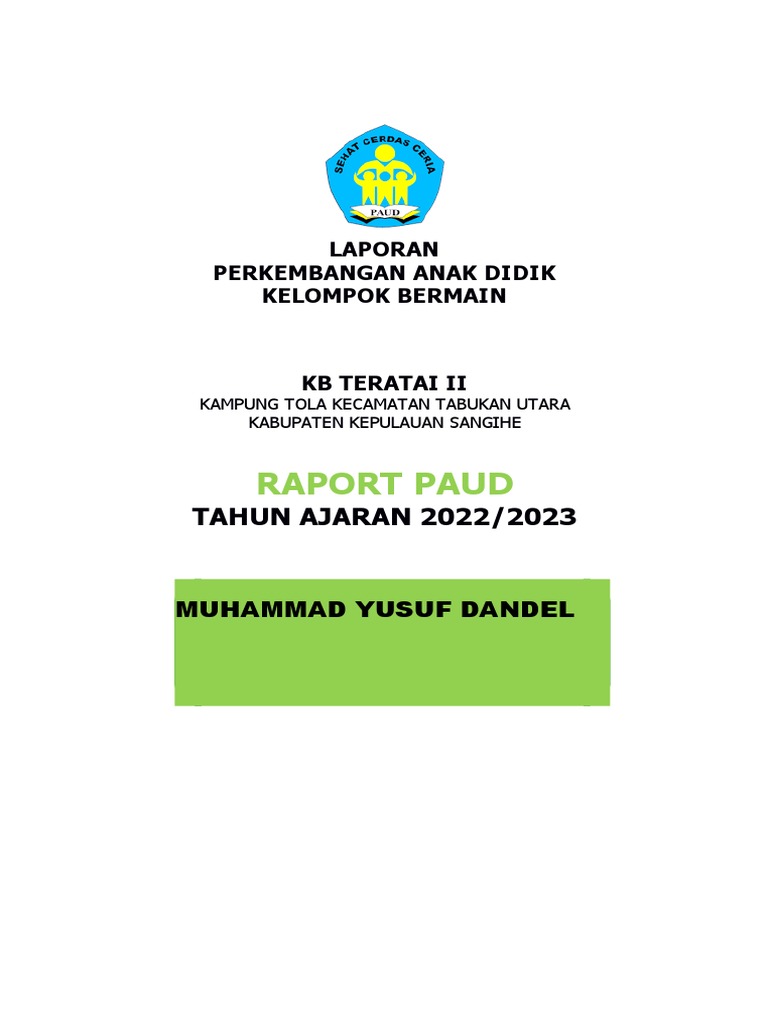 SEHAT CERDAS CERIA
PAUD

LAPORAN
PERKEMBANGAN ANAK DIDIK
KELOMPOK BERMAIN

KB TERATAI II
KAMPUNG TOLA KECAMATAN TABUKAN UTARA
KABUPATEN KEPULAUAN SANGIHE

RAPORT PAUD
TAHUN AJARAN 2022/2023

MUHAMMAD YUSUF DANDEL